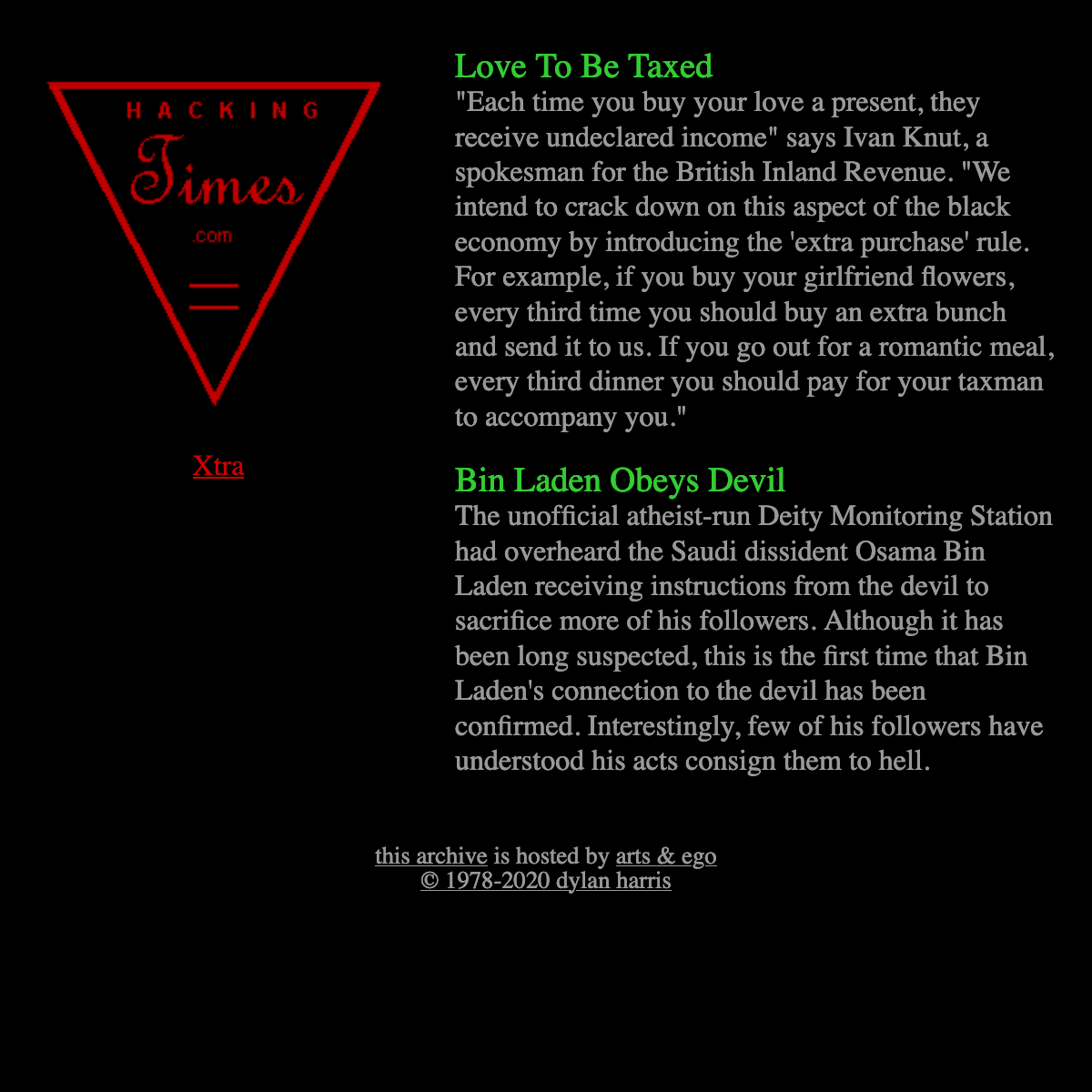 HACKING
Times
.com

Xtra

Love To Be Taxed

"Each time you buy your love a present, they receive undeclared income" says Ivan Knut, a spokesman for the British Inland Revenue. "We intend to crack down on this aspect of the black economy by introducing the 'extra purchase' rule. For example, if you buy your girlfriend flowers, every third time you should buy an extra bunch and send it to us. If you go out for a romantic meal, every third dinner you should pay for your taxman to accompany you."

Bin Laden Obeys Devil

The unofficial atheist-run Deity Monitoring Station had overheard the Saudi dissident Osama Bin Laden receiving instructions from the devil to sacrifice more of his followers. Although it has been long suspected, this is the first time that Bin Laden's connection to the devil has been confirmed. Interestingly, few of his followers have understood his acts consign them to hell.

this archive is hosted by arts & ego
© 1978-2020 dylan harris